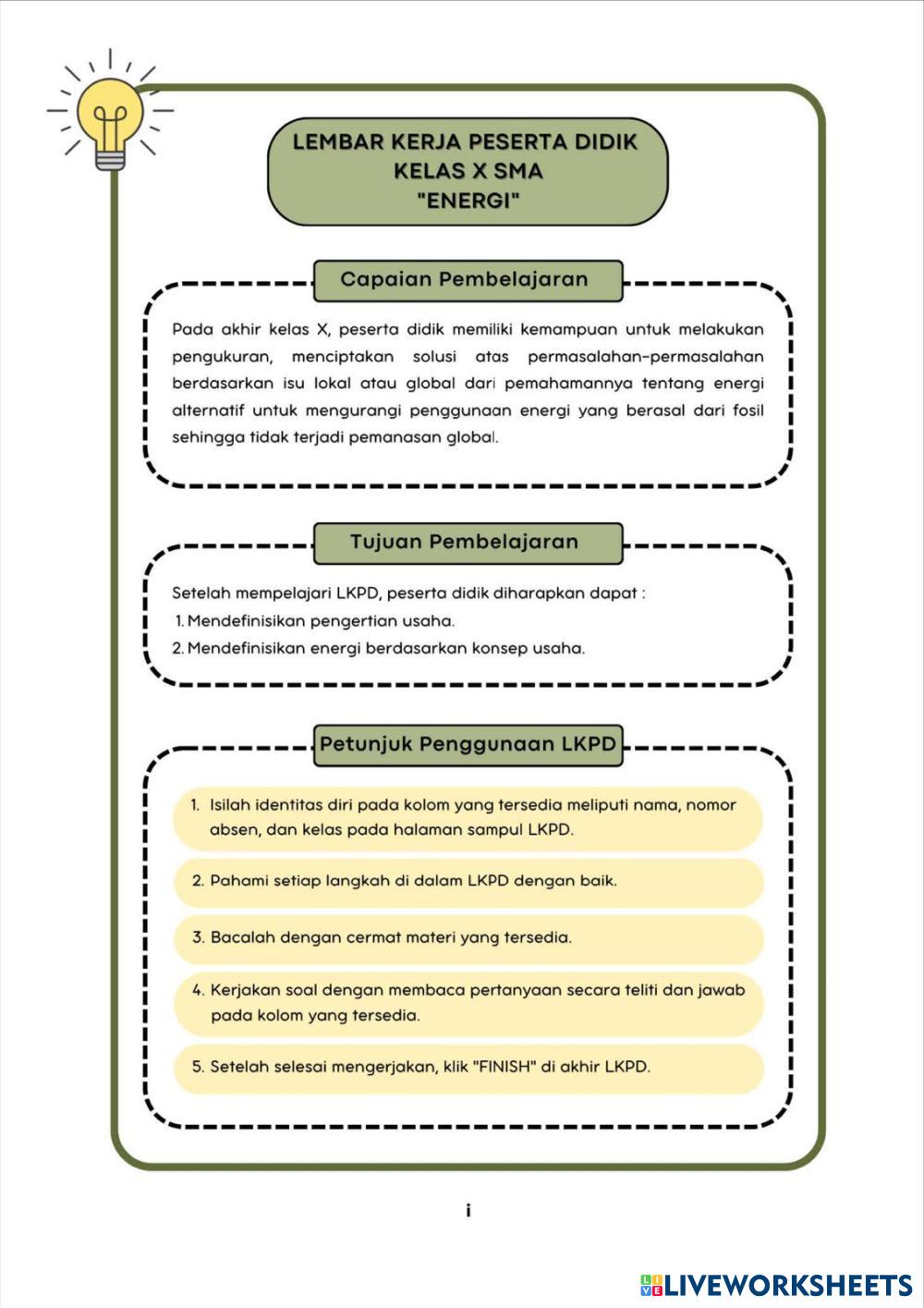 LEMBAR KERJA PESERTA DIDIK
KELAS X SMA
"ENERGI"

Capaian Pembelajaran

Pada akhir kelas X, peserta didik memiliki kemampuan untuk melakukan pengukuran, menciptakan solusi atas permasalahan-permasalahan berdasarkan isu lokal atau global dari pemahamannya tentang energi alternatif untuk mengurangi penggunaan energi yang berasal dari fosil sehingga tidak terjadi pemanasan global.

Tujuan Pembelajaran

Setelah mempelajari LKPD, peserta didik diharapkan dapat :
1. Mendefinisikan pengertian usaha.
2. Mendefinisikan energi berdasarkan konsep usaha.

Petunjuk Penggunaan LKPD

1. Isilah identitas diri pada kolom yang tersedia meliputi nama, nomor absen, dan kelas pada halaman sampul LKPD.

2. Pahami setiap langkah di dalam LKPD dengan baik.

3. Bacalah dengan cermat materi yang tersedia.

4. Kerjakan soal dengan membaca pertanyaan secara teliti dan jawab pada kolom yang tersedia.

5. Setelah selesai mengerjakan, klik "FINISH" di akhir LKPD.

i

LIVEWORKSHEETS